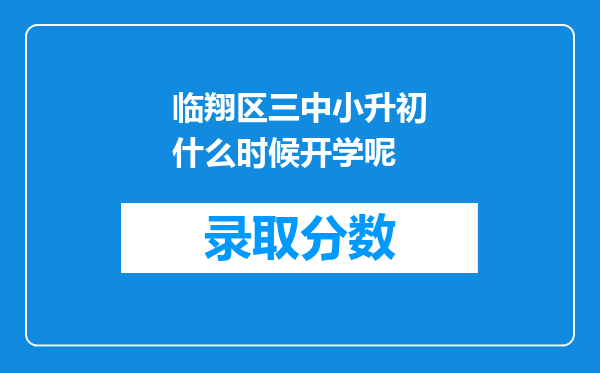 临翔区三中小升初什么时候开学呢

录取分数